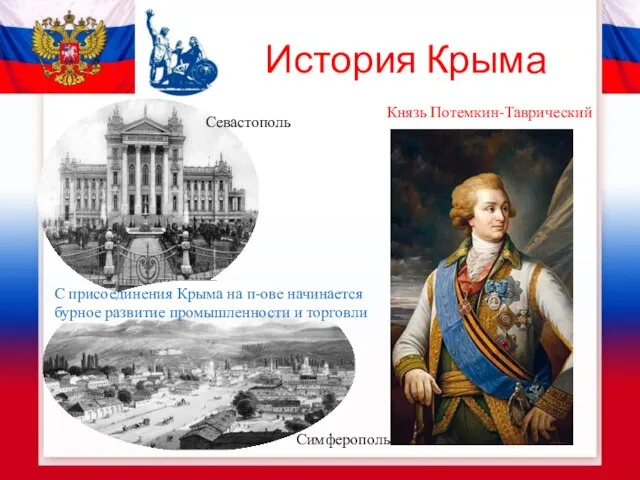 История Крыма

Севастополь

Князь Потемкин-Таврический

С присоединения Крыма на п-ове начинается бурное развитие промышленности и торговли

Симферополь